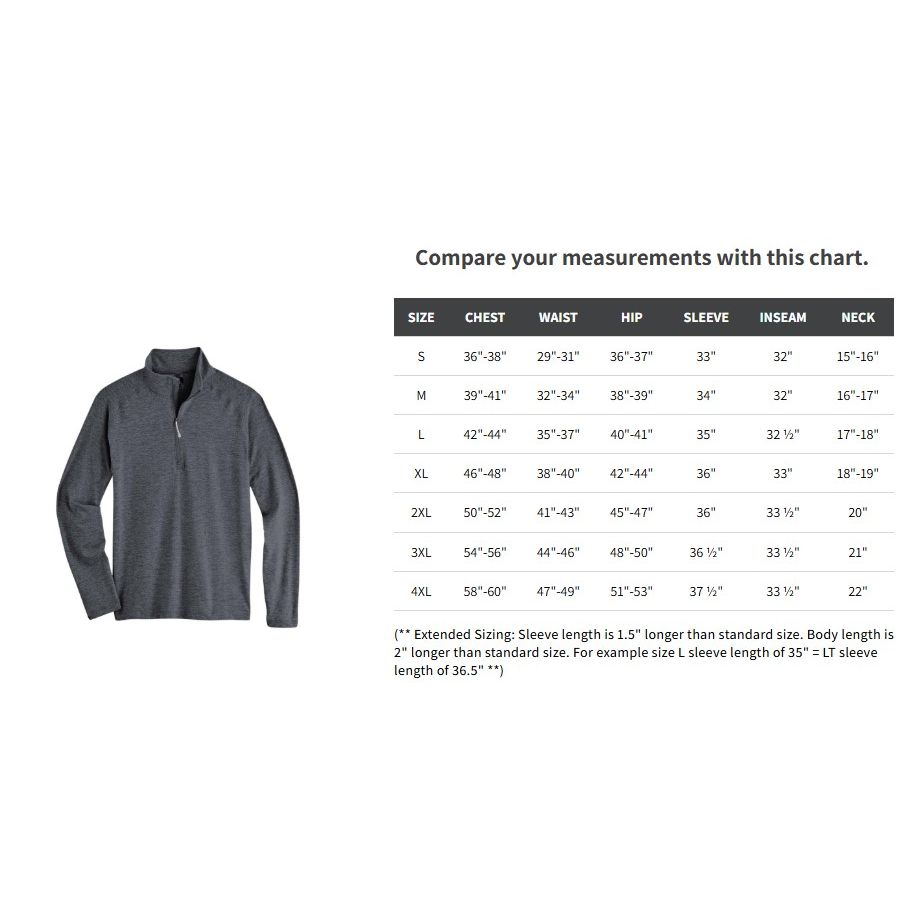 Compare your measurements with this chart.

| SIZE | CHEST | WAIST | HIP | SLEEVE | INSEAM | NECK |
|---|---|---|---|---|---|---|
| S | 36"-38" | 29"-31" | 36"-37" | 33" | 32" | 15"-16" |
| M | 39"-41" | 32"-34" | 38"-39" | 34" | 32" | 16"-17" |
| L | 42"-44" | 35"-37" | 40"-41" | 35" | 32 ½" | 17"-18" |
| XL | 46"-48" | 38"-40" | 42"-44" | 36" | 33" | 18"-19" |
| 2XL | 50"-52" | 41"-43" | 45"-47" | 36" | 33 ½" | 20" |
| 3XL | 54"-56" | 44"-46" | 48"-50" | 36 ½" | 33 ½" | 21" |
| 4XL | 58"-60" | 47"-49" | 51"-53" | 37 ½" | 33 ½" | 22" |

(** Extended Sizing: Sleeve length is 1.5" longer than standard size. Body length is 2" longer than standard size. For example size L sleeve length of 35" = LT sleeve length of 36.5" **)